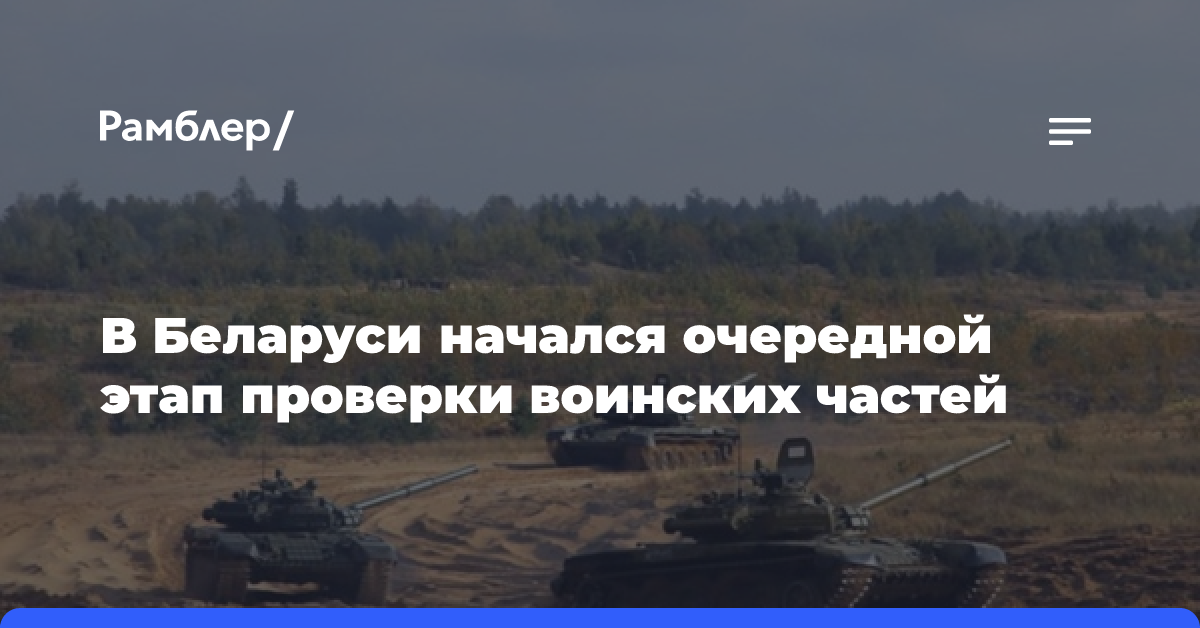 Рамблер/

В Беларуси начался очередной этап проверки воинских частей